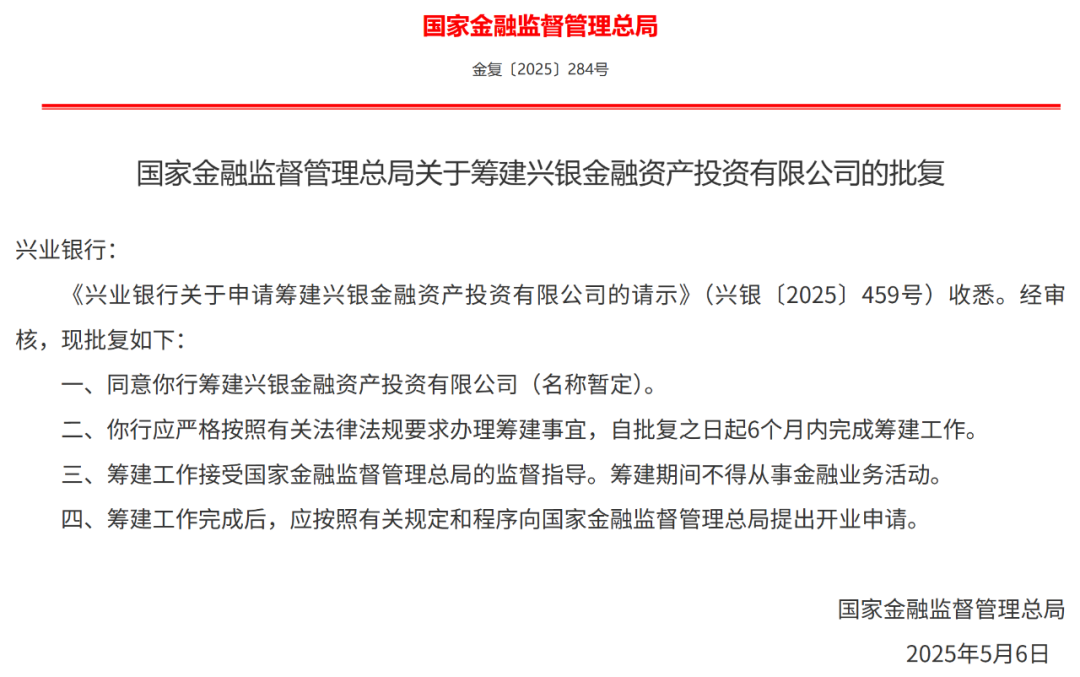 国家金融监督管理总局

金复〔2025〕284号

国家金融监督管理总局关于筹建兴银金融资产投资有限公司的批复

兴业银行：

《兴业银行关于申请筹建兴银金融资产投资有限公司的请示》（兴银〔2025〕459号）收悉。经审核，现批复如下：

一、同意你行筹建兴银金融资产投资有限公司（名称暂定）。

二、你行应严格按照有关法律法规要求办理筹建事宜，自批复之日起6个月内完成筹建工作。

三、筹建工作接受国家金融监督管理总局的监督指导。筹建期间不得从事金融业务活动。

四、筹建工作完成后，应按照有关规定和程序向国家金融监督管理总局提出开业申请。

国家金融监督管理总局

2025年5月6日